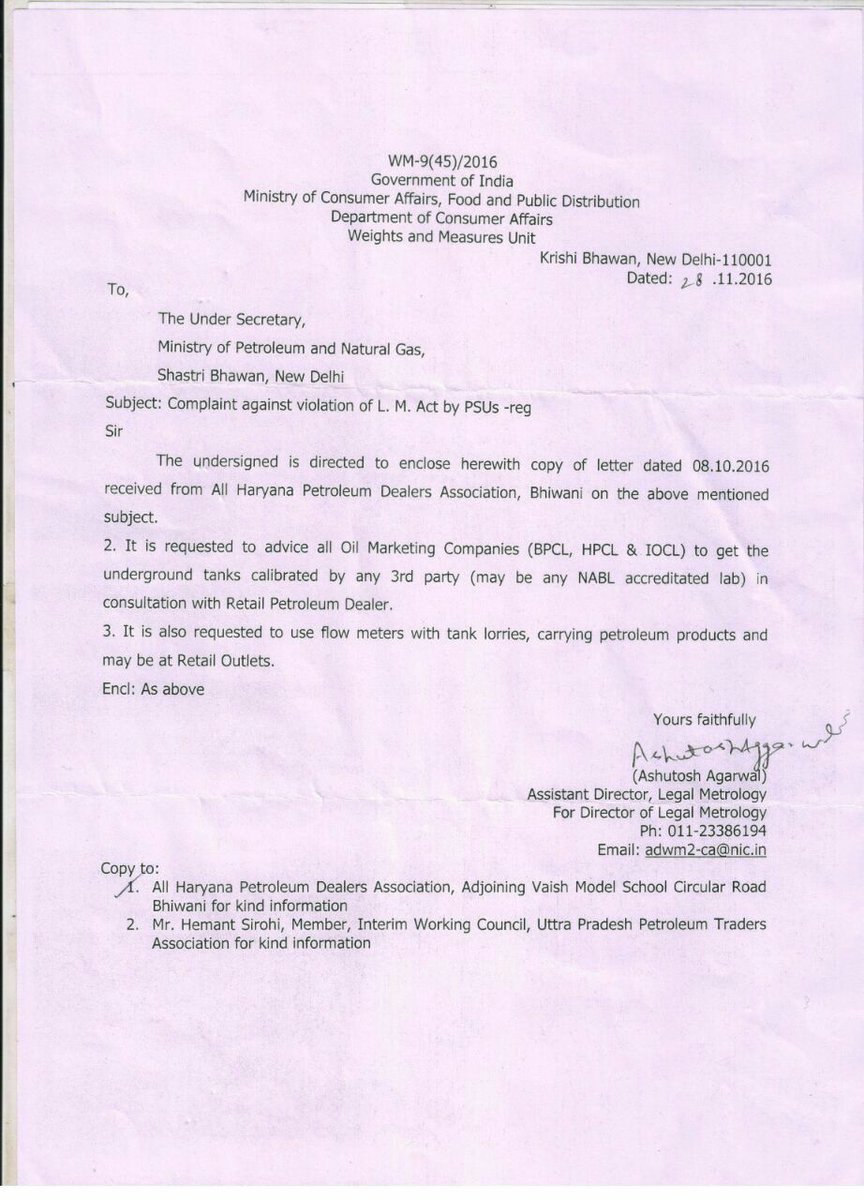 WM-9(45)/2016
Government of India
Ministry of Consumer Affairs, Food and Public Distribution
Department of Consumer Affairs
Weights and Measures Unit

Krishi Bhawan, New Delhi-110001
Dated: 28 .11.2016

To,

The Under Secretary,
Ministry of Petroleum and Natural Gas,
Shastri Bhawan, New Delhi

Subject: Complaint against violation of L. M. Act by PSUs -reg

Sir

The undersigned is directed to enclose herewith copy of letter dated 08.10.2016 received from All Haryana Petroleum Dealers Association, Bhiwani on the above mentioned subject.

2. It is requested to advice all Oil Marketing Companies (BPCL, HPCL & IOCL) to get the underground tanks calibrated by any 3rd party (may be any NABL accreditated lab) in consultation with Retail Petroleum Dealer.

3. It is also requested to use flow meters with tank lorries, carrying petroleum products and may be at Retail Outlets.

Encl: As above

Yours faithfully
Ashutosh Aggarwal
(Ashutosh Agarwal)
Assistant Director, Legal Metrology
For Director of Legal Metrology
Ph: 011-23386194
Email: adwm2-ca@nic.in

Copy to:
1. All Haryana Petroleum Dealers Association, Adjoining Vaish Model School Circular Road Bhiwani for kind information
2. Mr. Hemant Sirohi, Member, Interim Working Council, Uttra Pradesh Petroleum Traders Association for kind information